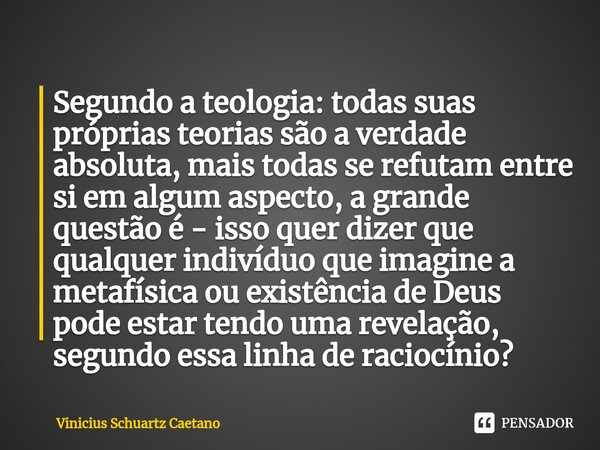 Segundo a teologia: todas suas próprias teorias são a verdade absoluta, mais todas se refutam entre si em algum aspecto, a grande questão é - isso quer dizer que qualquer indivíduo que imagine a metafísica ou existência de Deus pode estar tendo uma revelação, segundo essa linha de raciocínio?

Vinicius Schuartz Caetano

PENSADOR